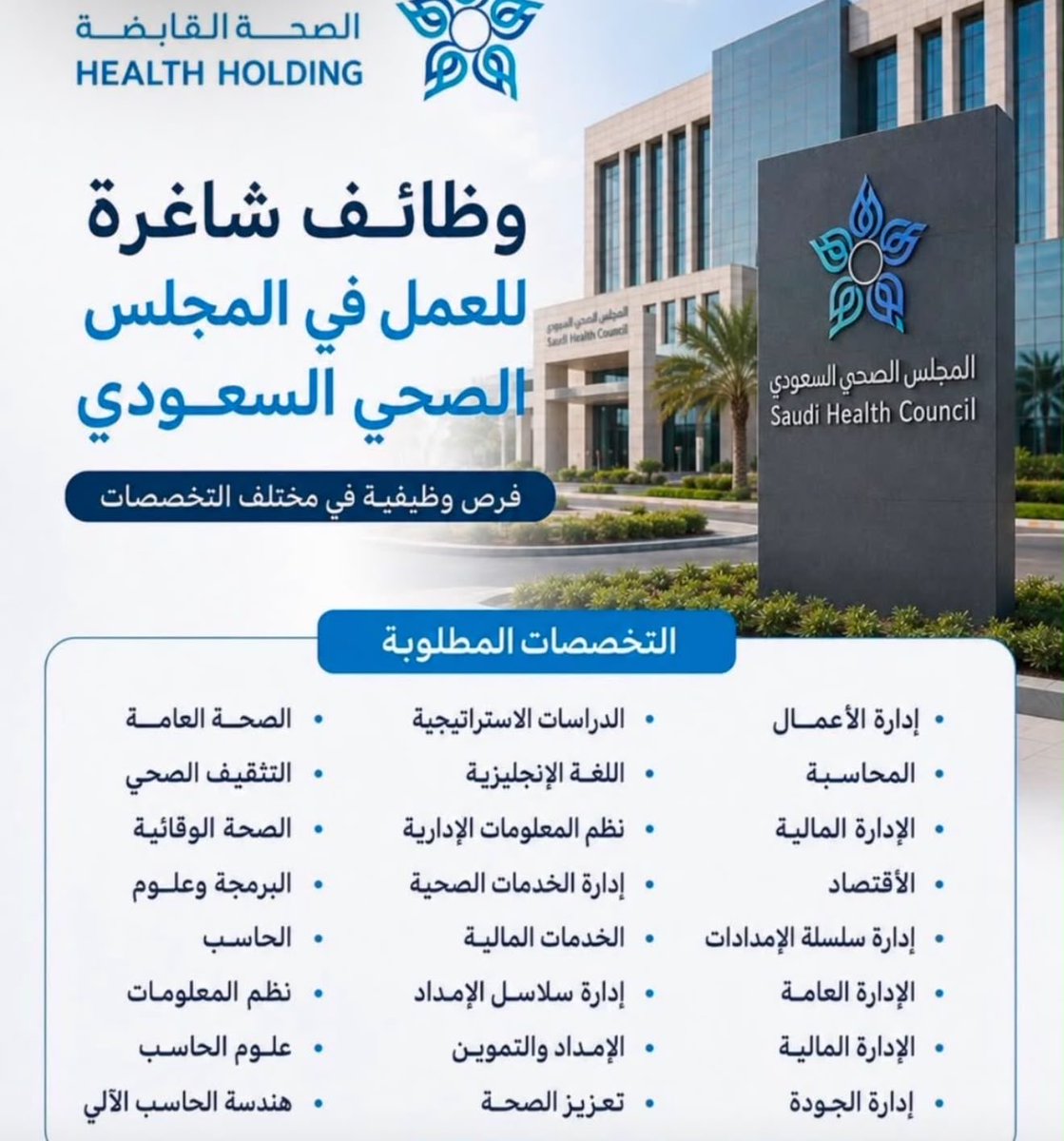 الصحة القابضة
HEALTH HOLDING

وظائف شاغرة
للعمل في المجلس
الصحي السعودي

فرص وظيفية في مختلف التخصصات

المجلس الصحي السعودي
Saudi Health Council

المجلس الصحي السعودي
Saudi Health Council

التخصصات المطلوبة

• إدارة الأعمال
• المحاسبة
• الإدارة المالية
• الأقتصاد
• إدارة سلسلة الإمدادات
• الإدارة العامة
• الإدارة المالية
• إدارة الجودة

• الدراسات الاستراتيجية
• اللغة الإنجليزية
• نظم المعلومات الإدارية
• إدارة الخدمات الصحية
• الخدمات المالية
• إدارة سلاسل الإمداد
• الإمداد والتموين
• تعزيز الصحة

• الصحة العامة
• التثقيف الصحي
• الصحة الوقائية
• البرمجة وعلوم
• الحاسب
• نظم المعلومات
• علوم الحاسب
• هندسة الحاسب الآلي